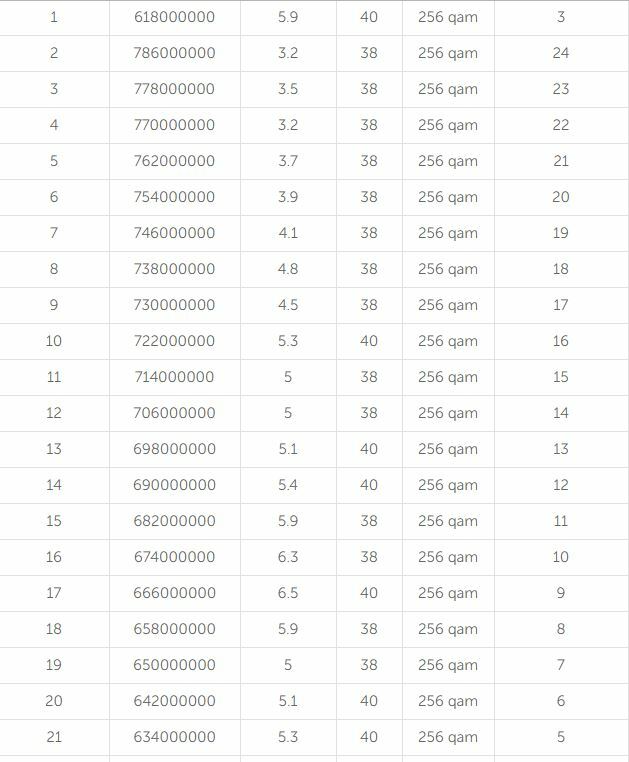 | 1 | 618000000 | 5.9 | 40 | 256 qam | 3 |
|---|---|---|---|---|---|
| 2 | 786000000 | 3.2 | 38 | 256 qam | 24 |
| 3 | 778000000 | 3.5 | 38 | 256 qam | 23 |
| 4 | 770000000 | 3.2 | 38 | 256 qam | 22 |
| 5 | 762000000 | 3.7 | 38 | 256 qam | 21 |
| 6 | 754000000 | 3.9 | 38 | 256 qam | 20 |
| 7 | 746000000 | 4.1 | 38 | 256 qam | 19 |
| 8 | 738000000 | 4.8 | 38 | 256 qam | 18 |
| 9 | 730000000 | 4.5 | 38 | 256 qam | 17 |
| 10 | 722000000 | 5.3 | 40 | 256 qam | 16 |
| 11 | 714000000 | 5 | 38 | 256 qam | 15 |
| 12 | 706000000 | 5 | 38 | 256 qam | 14 |
| 13 | 698000000 | 5.1 | 40 | 256 qam | 13 |
| 14 | 690000000 | 5.4 | 40 | 256 qam | 12 |
| 15 | 682000000 | 5.9 | 38 | 256 qam | 11 |
| 16 | 674000000 | 6.3 | 38 | 256 qam | 10 |
| 17 | 666000000 | 6.5 | 40 | 256 qam | 9 |
| 18 | 658000000 | 5.9 | 38 | 256 qam | 8 |
| 19 | 650000000 | 5 | 38 | 256 qam | 7 |
| 20 | 642000000 | 5.1 | 40 | 256 qam | 6 |
| 21 | 634000000 | 5.3 | 40 | 256 qam | 5 |